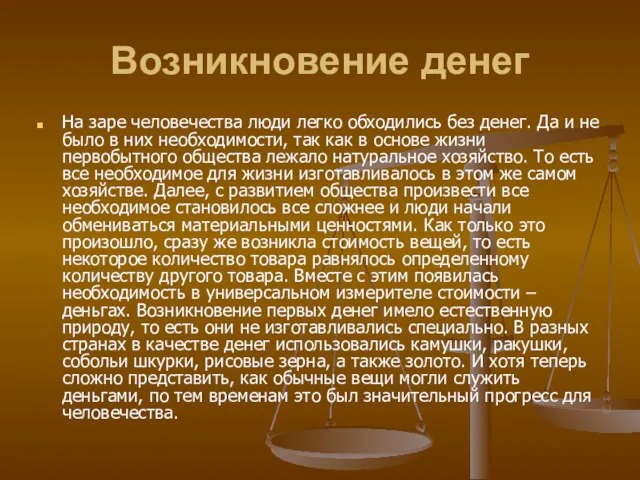 Возникновение денег

На заре человечества люди легко обходились без денег. Да и не было в них необходимости, так как в основе жизни первобытного общества лежало натуральное хозяйство. То есть все необходимое для жизни изготавливалось в этом же самом хозяйстве. Далее, с развитием общества произвести все необходимое становилось все сложнее и люди начали обмениваться материальными ценностями. Как только это произошло, сразу же возникла стоимость вещей, то есть некоторое количество товара равнялось определенному количеству другого товара. Вместе с этим появилась необходимость в универсальном измерителе стоимости – деньгах. Возникновение первых денег имело естественную природу, то есть они не изготавливались специально. В разных странах в качестве денег использовались камушки, ракушки, собольи шкурки, рисовые зерна, а также золото. И хотя теперь сложно представить, как обычные вещи могли служить деньгами, по тем временам это был значительный прогресс для человечества.